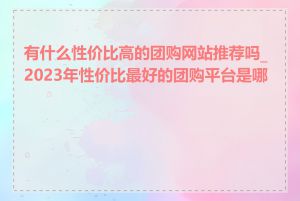 有什么性价比高的团购网站推荐吗_2023年性价比最好的团购平台是哪